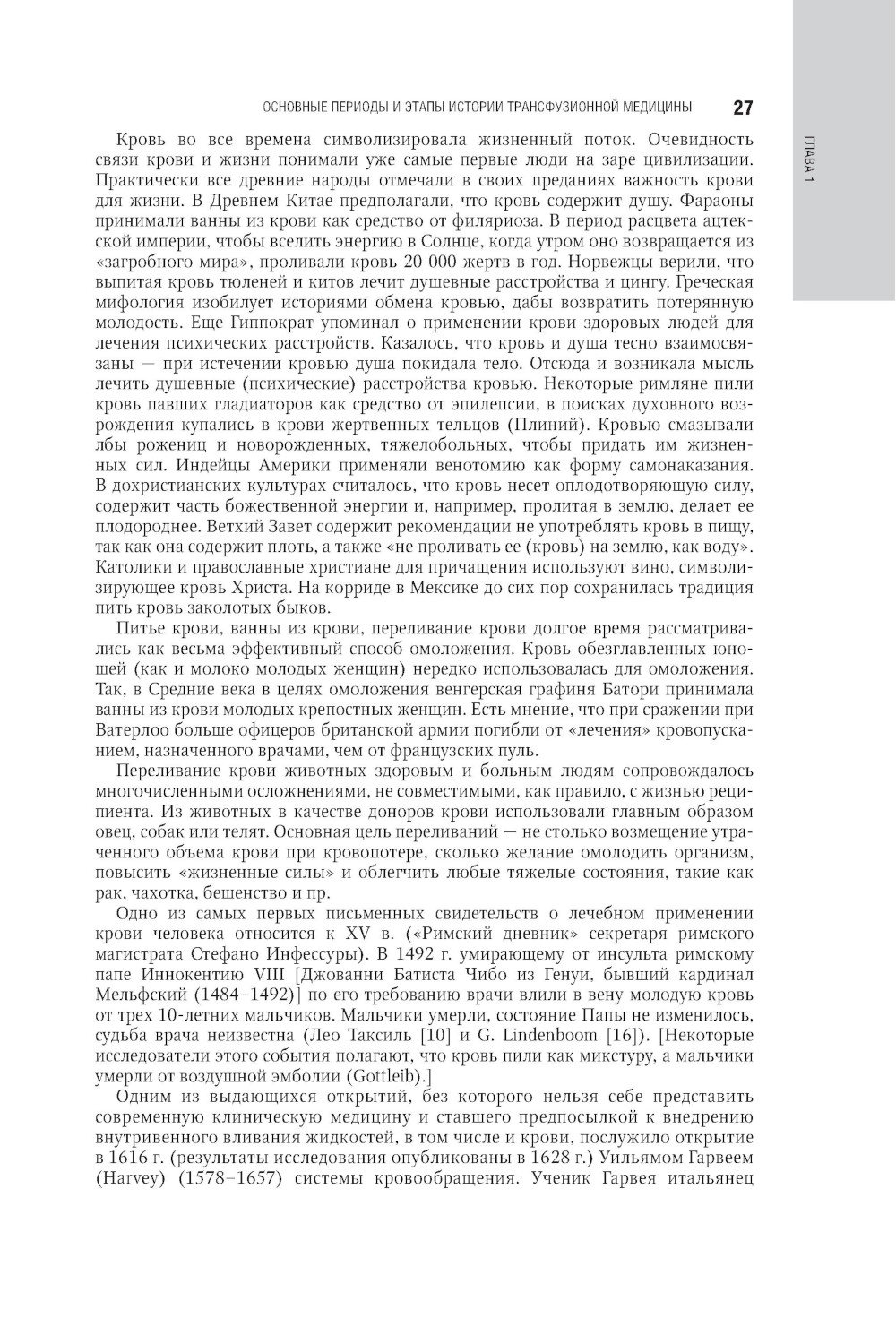 ОСНОВНЫЕ ПЕРИОДЫ И ЭТАПЫ ИСТОРИИ ТРАНСФУЗИОННОЙ МЕДИЦИНЫ 27

ГЛАВА 1

Кровь во все времена символизировала жизненный поток. Очевидность связи крови и жизни понимали уже самые первые люди на заре цивилизации. Практически все древние народы отмечали в своих преданиях важность крови для жизни. В Древнем Китае предполагали, что кровь содержит душу. Фараоны принимали ванны из крови как средство от филяриоза. В период расцвета ацтекской империи, чтобы вселить энергию в Солнце, когда утром оно возвращается из «загробного мира», проливали кровь 20 000 жертв в год. Норвежцы верили, что выпитая кровь тюленей и китов лечит душевные расстройства и цингу. Греческая мифология изобилует историями обмена кровью, дабы возвратить потерянную молодость. Еще Гиппократ упоминал о применении крови здоровых людей для лечения психических расстройств. Казалось, что кровь и душа тесно взаимосвязаны — при истечении кровью душа покидала тело. Отсюда и возникала мысль лечить душевные (психические) расстройства кровью. Некоторые римляне пили кровь павших гладиаторов как средство от эпилепсии, в поисках духовного возрождения купались в крови жертвенных тельцов (Плиний). Кровью смазывали лбы рожениц и новорожденных, тяжелобольных, чтобы придать им жизненных сил. Индейцы Америки применяли венотомию как форму самонаказания. В дохристианских культурах считалось, что кровь несет оплодотворяющую силу, содержит часть божественной энергии и, например, пролитая в землю, делает ее плодороднее. Ветхий Завет содержит рекомендации не употреблять кровь в пищу, так как она содержит плоть, а также «не проливать ее (кровь) на землю, как воду». Католики и православные христиане для причащения используют вино, символизирующее кровь Христа. На корриде в Мексике до сих пор сохранилась традиция пить кровь заколотых быков.

Питье крови, ванны из крови, переливание крови долгое время рассматривались как весьма эффективный способ омоложения. Кровь обезглавленных юношей (как и молоко молодых женщин) нередко использовалась для омоложения. Так, в Средние века в целях омоложения венгерская графиня Батори принимала ванны из крови молодых крепостных женщин. Есть мнение, что при сражении при Ватерлоо больше офицеров британской армии погибли от «лечения» кровопусканием, назначенного врачами, чем от французских пуль.

Переливание крови животных здоровым и больным людям сопровождалось многочисленными осложнениями, не совместимыми, как правило, с жизнью реципиента. Из животных в качестве доноров крови использовали главным образом овец, собак или телят. Основная цель переливаний — не столько возмещение утраченного объема крови при кровопотере, сколько желание омолодить организм, повысить «жизненные силы» и облегчить любые тяжелые состояния, такие как рак, чахотка, бешенство и пр.

Одно из самых первых письменных свидетельств о лечебном применении крови человека относится к XV в. («Римский дневник» секретаря римского магистрата Стефано Инфессуры). В 1492 г. умирающему от инсульта римскому папе Иннокентию VIII [Джованни Батиста Чибо из Генуи, бывший кардинал Мельфский (1484–1492)] по его требованию врачи влили в вену молодую кровь от трех 10-летних мальчиков. Мальчики умерли, состояние Папы не изменилось, судьба врача неизвестна (Лео Таксиль [10] и G. Lindenboom [16]). [Некоторые исследователи этого события полагают, что кровь пили как микстуру, а мальчики умерли от воздушной эмболии (Gottleib).]

Одним из выдающихся открытий, без которого нельзя себе представить современную клиническую медицину и ставшего предпосылкой к внедрению внутривенного вливания жидкостей, в том числе и крови, послужило открытие в 1616 г. (результаты исследования опубликованы в 1628 г.) Уильямом Гарвеем (Harvey) (1578–1657) системы кровообращения. Ученик Гарвея итальянец